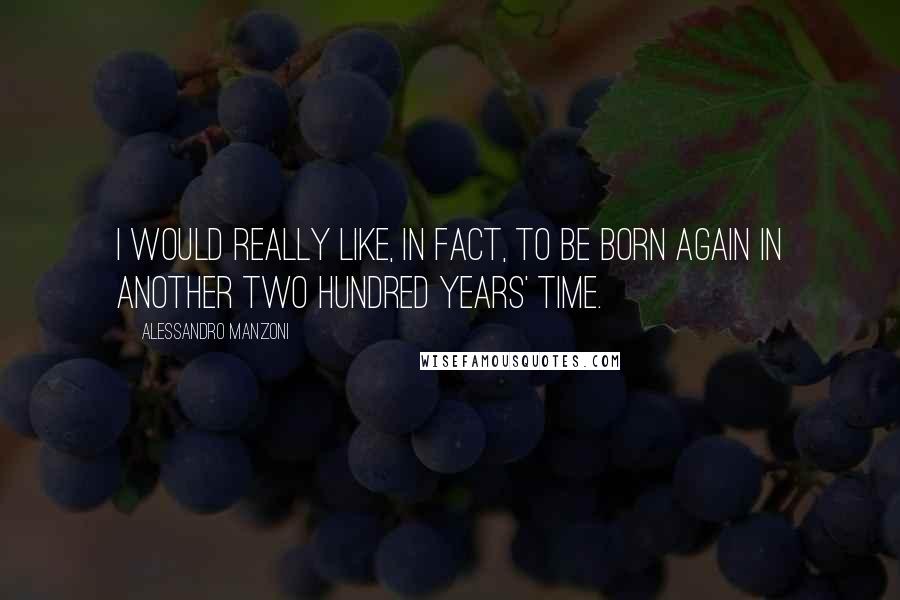 I WOULD REALLY LIKE, IN FACT, TO BE BORN AGAIN IN ANOTHER TWO HUNDRED YEARS' TIME.

ALESSANDRO MANZONI

WISEFAMOUSQUOTES.COM